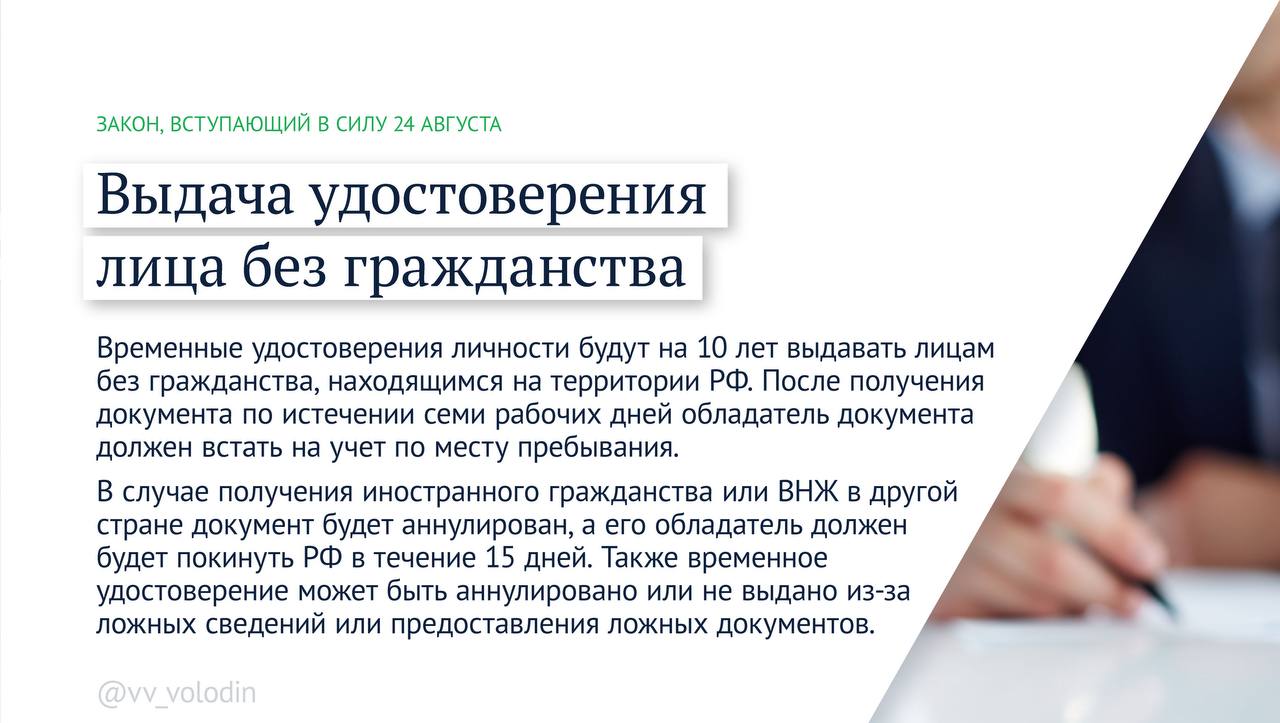 ЗАКОН, ВСТУПАЮЩИЙ В СИЛУ 24 АВГУСТА

Выдача удостоверения лица без гражданства

Временные удостоверения личности будут на 10 лет выдавать лицам без гражданства, находящимся на территории РФ. После получения документа по истечении семи рабочих дней обладатель документа должен встать на учет по месту пребывания.

В случае получения иностранного гражданства или ВНЖ в другой стране документ будет аннулирован, а его обладатель должен будет покинуть РФ в течение 15 дней. Также временное удостоверение может быть аннулировано или не выдано из-за ложных сведений или предоставления ложных документов.

@vv_volodin